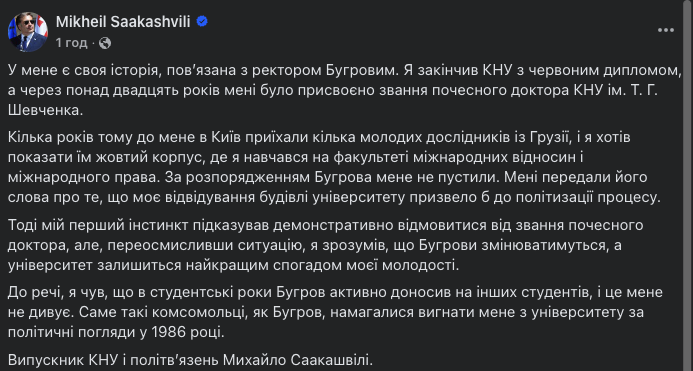 Mikheil Saakashvili
1 год ·

У мене є своя історія, пов'язана з ректором Бугровим. Я закінчив КНУ з червоним дипломом, а через понад двадцять років мені було присвоєно звання почесного доктора КНУ ім. Т. Г. Шевченка.

Кілька років тому до мене в Київ приїхали кілька молодих дослідників із Грузії, і я хотів показати їм жовтий корпус, де я навчався на факультеті міжнародних відносин і міжнародного права. За розпорядженням Бугрова мене не пустили. Мені передали його слова про те, що моє відвідування будівлі університету призвело б до політизації процесу.

Тоді мій перший інстинкт підказував демонстративно відмовитися від звання почесного доктора, але, переосмисливши ситуацію, я зрозумів, що Бугрови змінюватимуться, а університет залишиться найкращим спогадом моєї молодості.

До речі, я чув, що в студентські роки Бугров активно доносив на інших студентів, і це мене не дивує. Саме такі комсомольці, як Бугров, намагалися вигнати мене з університету за політичні погляди у 1986 році.

Випускник КНУ і політв'язень Михайло Саакашвілі.